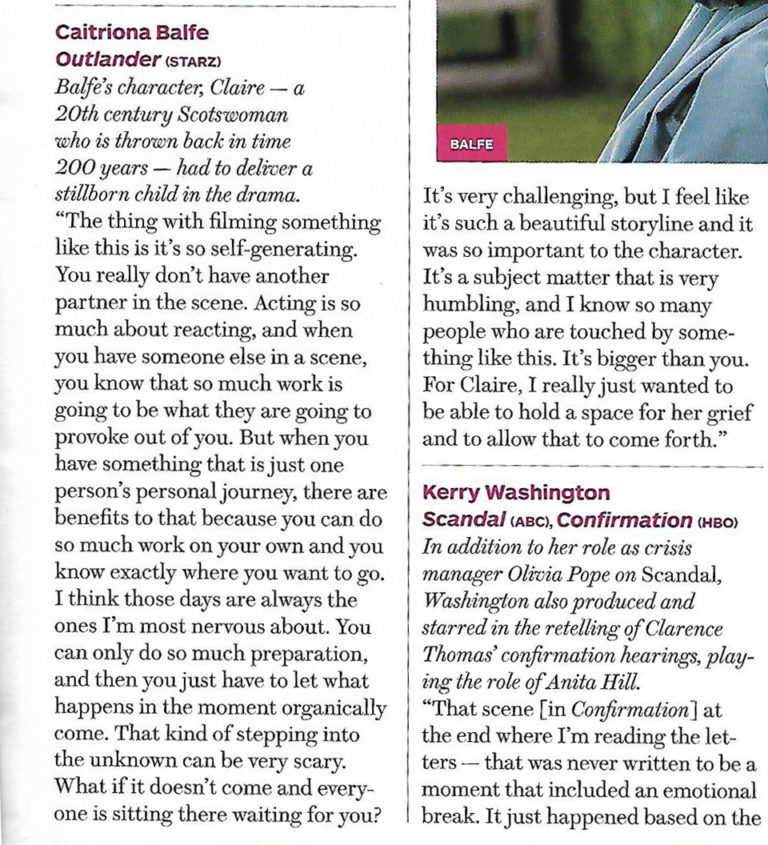 Caitriona Balfe
Outlander (STARZ)
Balfe's character, Claire — a 20th century Scotswoman who is thrown back in time 200 years — had to deliver a stillborn child in the drama.
"The thing with filming something like this is it's so self-generating. You really don't have another partner in the scene. Acting is so much about reacting, and when you have someone else in a scene, you know that so much work is going to be what they are going to provoke out of you. But when you have something that is just one person's personal journey, there are benefits to that because you can do so much work on your own and you know exactly where you want to go. I think those days are always the ones I'm most nervous about. You can only do so much preparation, and then you just have to let what happens in the moment organically come. That kind of stepping into the unknown can be very scary. What if it doesn't come and everyone is sitting there waiting for you?

BALFE

It's very challenging, but I feel like it's such a beautiful storyline and it was so important to the character. It's a subject matter that is very humbling, and I know so many people who are touched by something like this. It's bigger than you. For Claire, I really just wanted to be able to hold a space for her grief and to allow that to come forth."

Kerry Washington
Scandal (ABC), Confirmation (HBO)
In addition to her role as crisis manager Olivia Pope on Scandal, Washington also produced and starred in the retelling of Clarence Thomas' confirmation hearings, playing the role of Anita Hill.
"That scene [in Confirmation] at the end where I'm reading the letters — that was never written to be a moment that included an emotional break. It just happened based on the